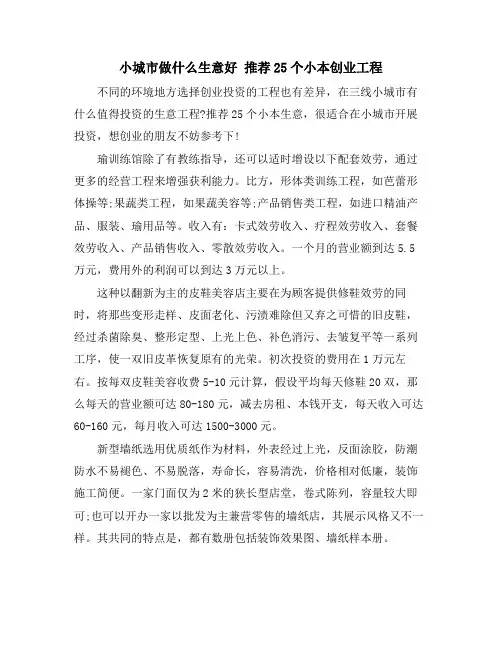 小城市做什么生意好 推荐25个小本创业工程

不同的环境地方选择创业投资的工程也有差异，在三线小城市有什么值得投资的生意工程?推荐25个小本生意，很适合在小城市开展投资，想创业的朋友不妨参考下!

瑜训练馆除了有教练指导，还可以适时增设以下配套效劳，通过更多的经营工程来增强获利能力。比方，形体类训练工程，如芭蕾形体操等;果蔬类工程，如果蔬美容等;产品销售类工程，如进口精油产品、服装、瑜用品等。收入有：卡式效劳收入、疗程效劳收入、套餐效劳收入、产品销售收入、零散效劳收入。一个月的营业额到达5.5万元，费用外的利润可以到达3万元以上。

这种以翻新为主的皮鞋美容店主要在为顾客提供修鞋效劳的同时，将那些变形走样、皮面老化、污渍难除但又弃之可惜的旧皮鞋，经过杀菌除臭、整形定型、上光上色、补色消污、去皱复平等一系列工序，使一双旧皮革恢复原有的光荣。初次投资的费用在1万元左右。按每双皮鞋美容收费5-10元计算，假设平均每天修鞋20双，那么每天的营业额可达80-180元，减去房租、本钱开支，每天收入可达60-160元，每月收入可达1500-3000元。

新型墙纸选用优质纸作为材料，外表经过上光，反面涂胶，防潮防水不易褪色、不易脱落，寿命长，容易清洗，价格相对低廉，装饰施工简便。一家门面仅为2米的狭长型店堂，卷式陈列，容量较大即可;也可以开办一家以批发为主兼营零售的墙纸店，其展示风格又不一样。其共同的特点是，都有数册包括装饰效果图、墙纸样本册。